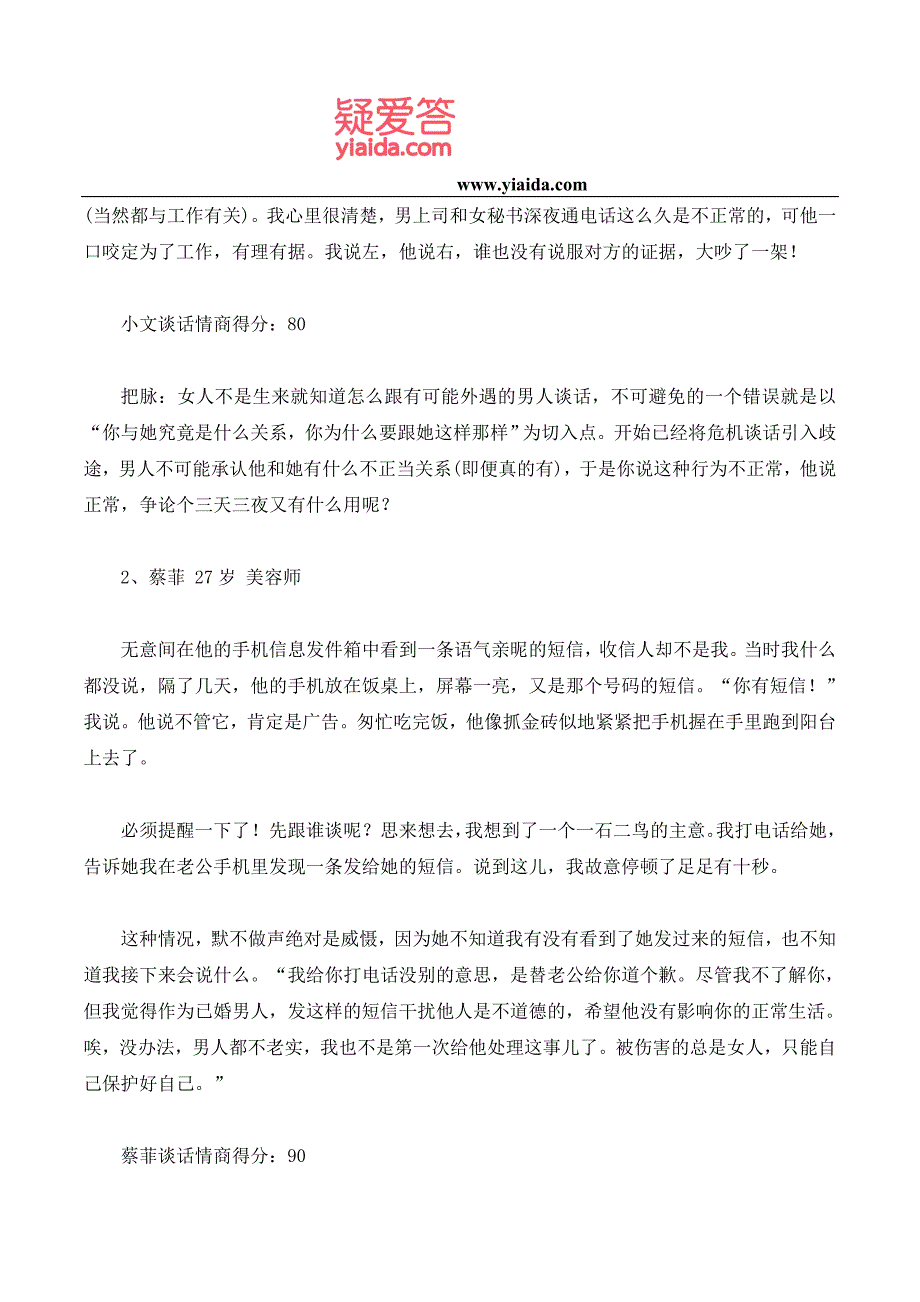 疑爱答
yiaida.com

www.yiaida.com

(当然都与工作有关)。我心里很清楚，男上司和女秘书深夜通电话这么久是不正常的，可他一口咬定为了工作，有理有据。我说左，他说右，谁也没有说服对方的证据，大吵了一架！

小文谈话情商得分：80

把脉：女人不是生来就知道怎么跟有可能外遇的男人谈话，不可避免的一个错误就是以“你与她究竟是什么关系，你为什么要跟她这样那样”为切入点。开始已经将危机谈话引入歧途，男人不可能承认他和她有什么不正当关系(即便真的有)，于是你说这种行为不正常，他说正常，争论个三天三夜又有什么用呢？

2、蔡菲 27 岁 美容师

无意间在他的手机信息发件箱中看到一条语气亲昵的短信，收信人却不是我。当时我什么都没说，隔了几天，他的手机放在饭桌上，屏幕一亮，又是那个号码的短信。“你有短信！”我说。他说不管它，肯定是广告。匆忙吃完饭，他像抓金砖似地紧紧把手机握在手里跑到阳台上去了。

必须提醒一下了！先跟谁谈呢？思来想去，我想到了一个一石二鸟的主意。我打电话给她，告诉她我在老公手机里发现一条发给她的短信。说到这儿，我故意停顿了足足有十秒。

这种情况，默不做声绝对是威慑，因为她不知道我有没有看到了她发过来的短信，也不知道我接下来会说什么。“我给你打电话没别的意思，是替老公给你道个歉。尽管我不了解你，但我觉得作为已婚男人，发这样的短信干扰他人是不道德的，希望他没有影响你的正常生活。唉，没办法，男人都不老实，我也不是第一次给他处理这事儿了。被伤害的总是女人，只能自己保护好自己。”

蔡菲谈话情商得分：90